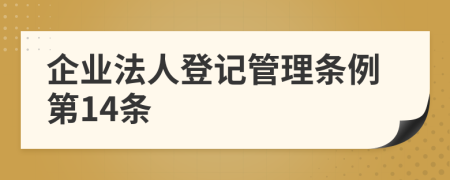 企业法人登记管理条例第14条